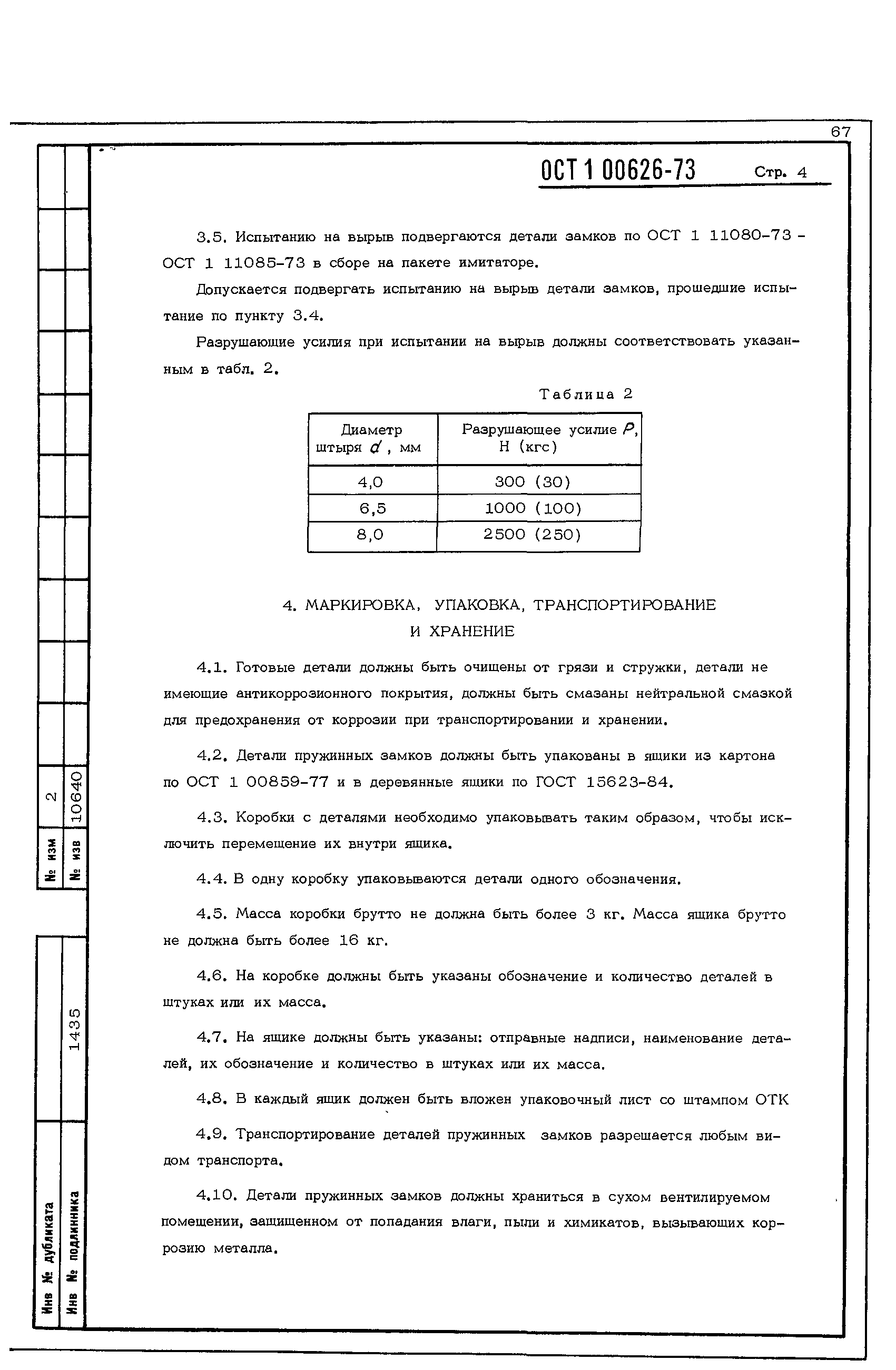 67

ОСТ 1 00626-73 Стр. 4

3.5. Испытанию на вырыв подвергаются детали замков по ОСТ 1 11080-73 - ОСТ 1 11085-73 в сборе на пакете имитаторе.

Допускается подвергать испытанию на вырыв детали замков, прошедшие испытание по пункту 3.4.

Разрушающие усилия при испытании на вырыв должны соответствовать указанным в табл. 2.

Таблица 2

| Диаметр штыря $d$, мм | Разрушающее усилие $P$, Н (кгс) |
|---|---|
| 4,0 | 300 (30) |
| 6,5 | 1000 (100) |
| 8,0 | 2500 (250) |

4. МАРКИРОВКА, УПАКОВКА, ТРАНСПОРТИРОВАНИЕ И ХРАНЕНИЕ

4.1. Готовые детали должны быть очищены от грязи и стружки, детали не имеющие антикоррозионного покрытия, должны быть смазаны нейтральной смазкой для предохранения от коррозии при транспортировании и хранении.

4.2. Детали пружинных замков должны быть упакованы в ящики из картона по ОСТ 1 00859-77 и в деревянные ящики по ГОСТ 15623-84.

4.3. Коробки с деталями необходимо упаковывать таким образом, чтобы исключить перемещение их внутри ящика.

4.4. В одну коробку упаковываются детали одного обозначения.

4.5. Масса коробки брутто не должна быть более 3 кг. Масса ящика брутто не должна быть более 16 кг.

4.6. На коробке должны быть указаны обозначение и количество деталей в штуках или их масса.

4.7. На ящике должны быть указаны: отправные надписи, наименование деталей, их обозначение и количество в штуках или их масса.

4.8. В каждый ящик должен быть вложен упаковочный лист со штампом ОТК

4.9. Транспортирование деталей пружинных замков разрешается любым видом транспорта.

4.10. Детали пружинных замков должны храниться в сухом вентилируемом помещении, защищенном от попадания влаги, пыли и химикатов, вызывающих коррозию металла.

№ изм 2
№ изв 10640
Инв № дубликата
Инв № подлинника 1435